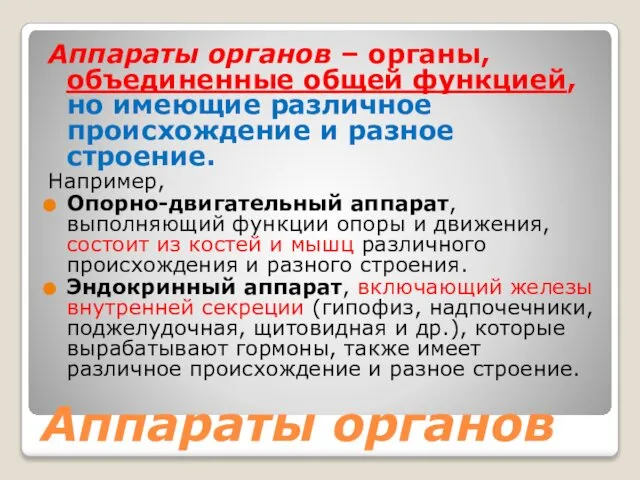 Аппараты органов – органы, объединенные общей функцией, но имеющие различное происхождение и разное строение.

Например,

Опорно-двигательный аппарат, выполняющий функции опоры и движения, состоит из костей и мышц различного происхождения и разного строения.

Эндокринный аппарат, включающий железы внутренней секреции (гипофиз, надпочечники, поджелудочная, щитовидная и др.), которые вырабатывают гормоны, также имеет различное происхождение и разное строение.

Аппараты органов